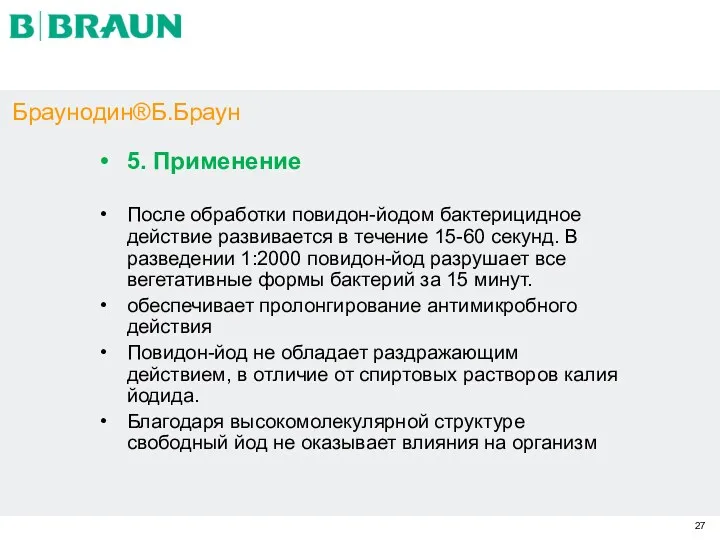 B|BRAUN

Браунодин®Б.Браун

• 5. Применение

• После обработки повидон-йодом бактерицидное действие развивается в течение 15-60 секунд. В разведении 1:2000 повидон-йод разрушает все вегетативные формы бактерий за 15 минут.
• обеспечивает пролонгирование антимикробного действия
• Повидон-йод не обладает раздражающим действием, в отличие от спиртовых растворов калия йодида.
• Благодаря высокомолекулярной структуре свободный йод не оказывает влияния на организм

27